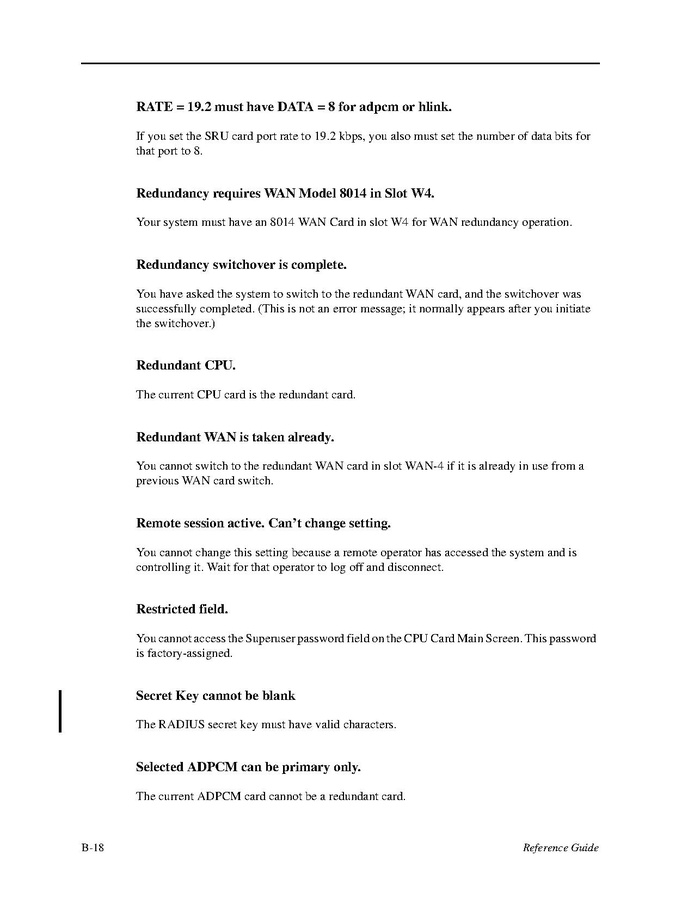 RATE = 19.2 must have DATA = 8 for adpcm or hlink.

If you set the SRU card port rate to 19.2 kbps, you also must set the number of data bits for that port to 8.

Redundancy requires WAN Model 8014 in Slot W4.

Your system must have an 8014 WAN Card in slot W4 for WAN redundancy operation.

Redundancy switchover is complete.

You have asked the system to switch to the redundant WAN card, and the switchover was successfully completed. (This is not an error message; it normally appears after you initiate the switchover.)

Redundant CPU.

The current CPU card is the redundant card.

Redundant WAN is taken already.

You cannot switch to the redundant WAN card in slot WAN-4 if it is already in use from a previous WAN card switch.

Remote session active. Can't change setting.

You cannot change this setting because a remote operator has accessed the system and is controlling it. Wait for that operator to log off and disconnect.

Restricted field.

You cannot access the Superuser password field on the CPU Card Main Screen. This password is factory-assigned.

Secret Key cannot be blank

The RADIUS secret key must have valid characters.

Selected ADPCM can be primary only.

The current ADPCM card cannot be a redundant card.

B-18

Reference Guide